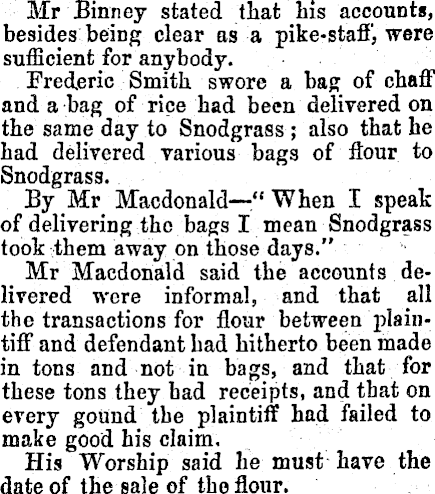 Mr Binney stated that his accounts, besides being clear as a pike-staff, were sufficient for anybody.

Frederic Smith swore a bag of chaff and a bag of rice had been delivered on the same day to Snodgrass; also that he had delivered various bags of flour to Snodgrass.

By Mr Macdonald—"When I speak of delivering the bags I mean Snodgrass took them away on those days."

Mr Macdonald said the accounts delivered were informal, and that all the transactions for flour between plaintiff and defendant had hitherto been made in tons and not in bags, and that for these tons they had receipts, and that on every gound the plaintiff had failed to make good his claim.

His Worship said he must have the date of the sale of the flour.